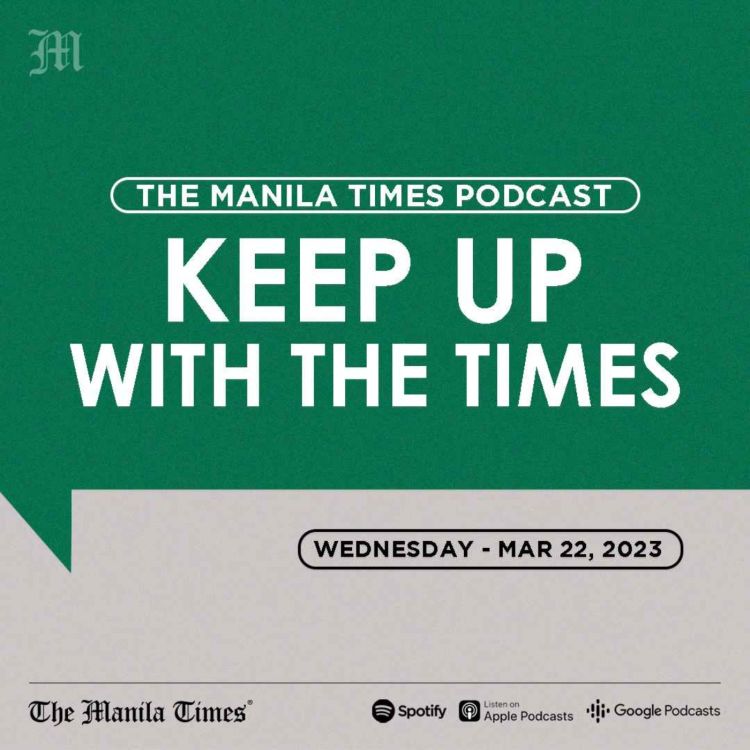 M

THE MANILA TIMES PODCAST

KEEP UP WITH THE TIMES

WEDNESDAY - MAR 22, 2023

The Manila Times®

Spotify

Listen on Apple Podcasts

Google Podcasts